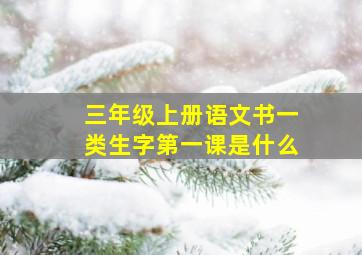 三年级上册语文书一类生字第一课是什么